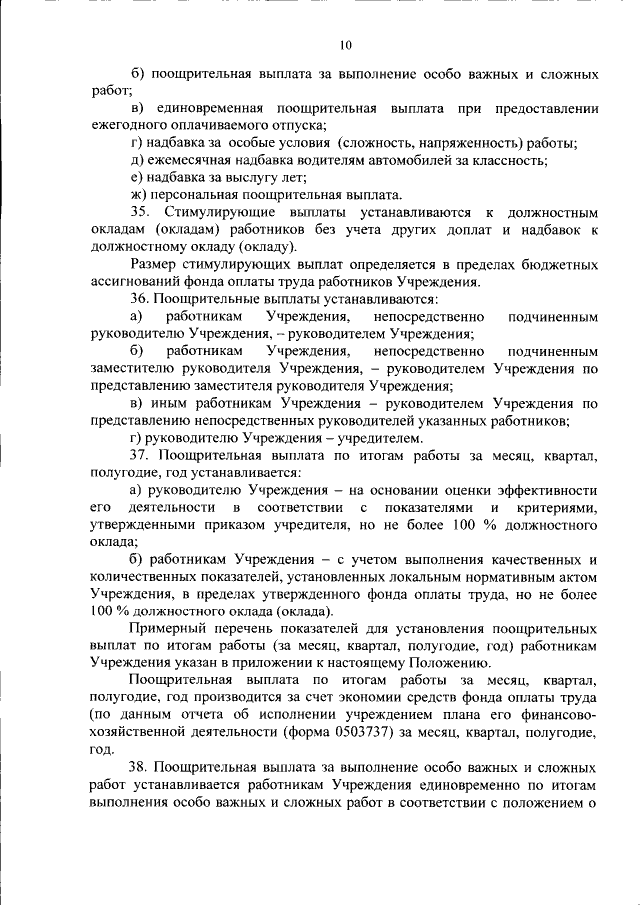 10

б) поощрительная выплата за выполнение особо важных и сложных работ;

в) единовременная поощрительная выплата при предоставлении ежегодного оплачиваемого отпуска;

г) надбавка за особые условия (сложность, напряженность) работы;

д) ежемесячная надбавка водителям автомобилей за классность;

е) надбавка за выслугу лет;

ж) персональная поощрительная выплата.

35. Стимулирующие выплаты устанавливаются к должностным окладам (окладам) работников без учета других доплат и надбавок к должностному окладу (окладу).

Размер стимулирующих выплат определяется в пределах бюджетных ассигнований фонда оплаты труда работников Учреждения.

36. Поощрительные выплаты устанавливаются:

а) работникам Учреждения, непосредственно подчиненным руководителю Учреждения, – руководителем Учреждения;

б) работникам Учреждения, непосредственно подчиненным заместителю руководителя Учреждения, – руководителем Учреждения по представлению заместителя руководителя Учреждения;

в) иным работникам Учреждения – руководителем Учреждения по представлению непосредственных руководителей указанных работников;

г) руководителю Учреждения – учредителем.

37. Поощрительная выплата по итогам работы за месяц, квартал, полугодие, год устанавливается:

а) руководителю Учреждения – на основании оценки эффективности его деятельности в соответствии с показателями и критериями, утвержденными приказом учредителя, но не более 100 % должностного оклада;

б) работникам Учреждения – с учетом выполнения качественных и количественных показателей, установленных локальным нормативным актом Учреждения, в пределах утвержденного фонда оплаты труда, но не более 100 % должностного оклада (оклада).

Примерный перечень показателей для установления поощрительных выплат по итогам работы (за месяц, квартал, полугодие, год) работникам Учреждения указан в приложении к настоящему Положению.

Поощрительная выплата по итогам работы за месяц, квартал, полугодие, год производится за счет экономии средств фонда оплаты труда (по данным отчета об исполнении учреждением плана его финансово-хозяйственной деятельности (форма 0503737) за месяц, квартал, полугодие, год.

38. Поощрительная выплата за выполнение особо важных и сложных работ устанавливается работникам Учреждения единовременно по итогам выполнения особо важных и сложных работ в соответствии с положением о